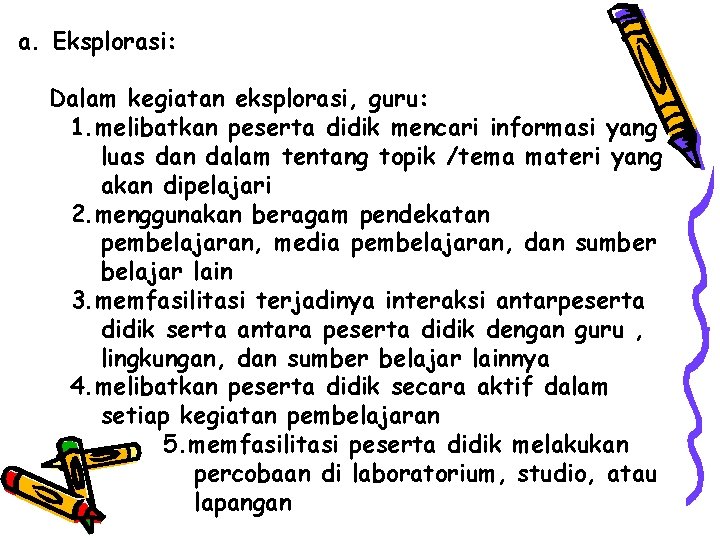 a. Eksplorasi:

Dalam kegiatan eksplorasi, guru:
1. melibatkan peserta didik mencari informasi yang luas dan dalam tentang topik /tema materi yang akan dipelajari
2. menggunakan beragam pendekatan pembelajaran, media pembelajaran, dan sumber belajar lain
3. memfasilitasi terjadinya interaksi antarpeserta didik serta antara peserta didik dengan guru , lingkungan, dan sumber belajar lainnya
4. melibatkan peserta didik secara aktif dalam setiap kegiatan pembelajaran
5. memfasilitasi peserta didik melakukan percobaan di laboratorium, studio, atau lapangan